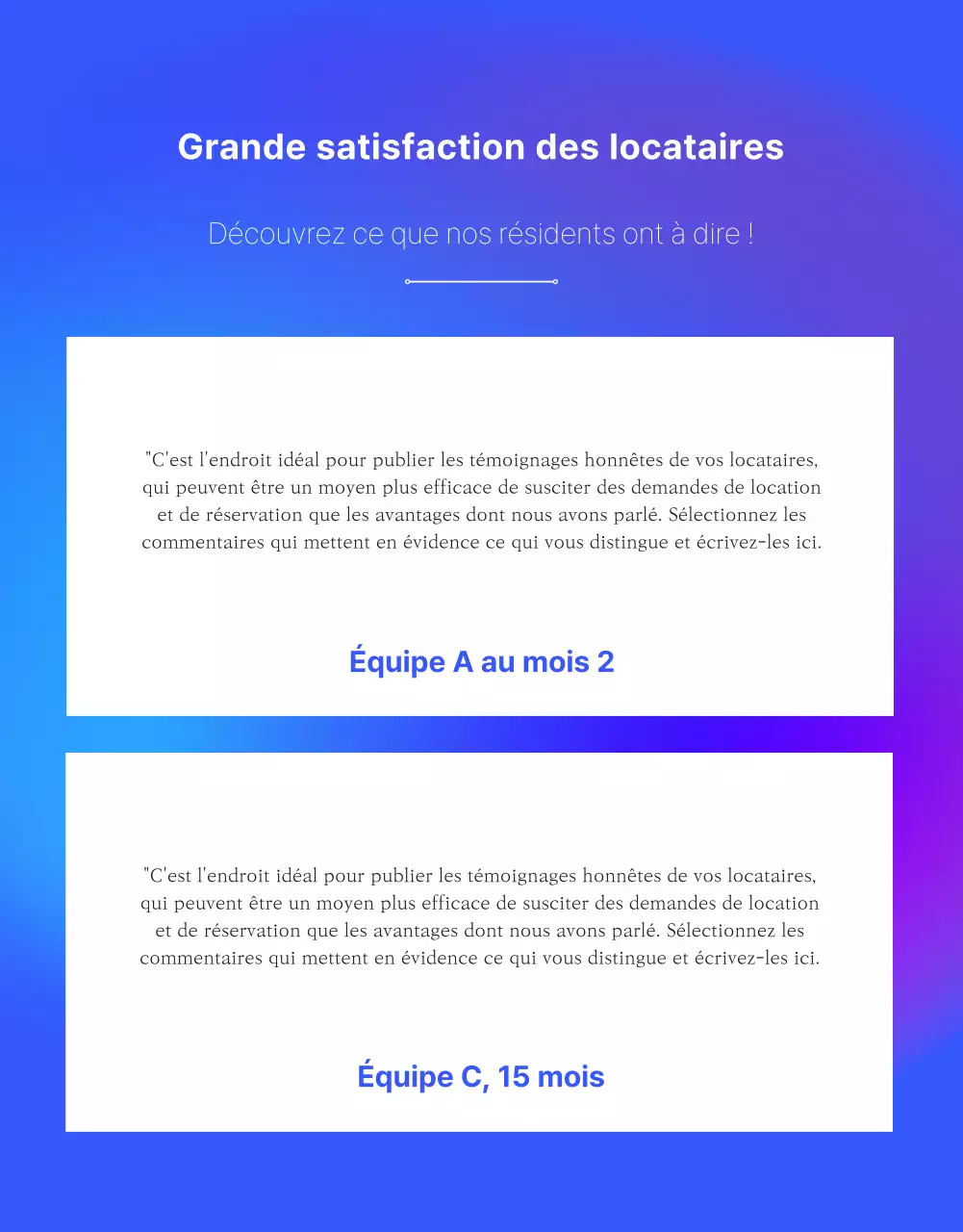 Grande satisfaction des locataires

Découvrez ce que nos résidents ont à dire !

"C'est l'endroit idéal pour publier les témoignages honnêtes de vos locataires, qui peuvent être un moyen plus efficace de susciter des demandes de location et de réservation que les avantages dont nous avons parlé. Sélectionnez les commentaires qui mettent en évidence ce qui vous distingue et écrivez-les ici.

Équipe A au mois 2

"C'est l'endroit idéal pour publier les témoignages honnêtes de vos locataires, qui peuvent être un moyen plus efficace de susciter des demandes de location et de réservation que les avantages dont nous avons parlé. Sélectionnez les commentaires qui mettent en évidence ce qui vous distingue et écrivez-les ici.

Équipe C, 15 mois